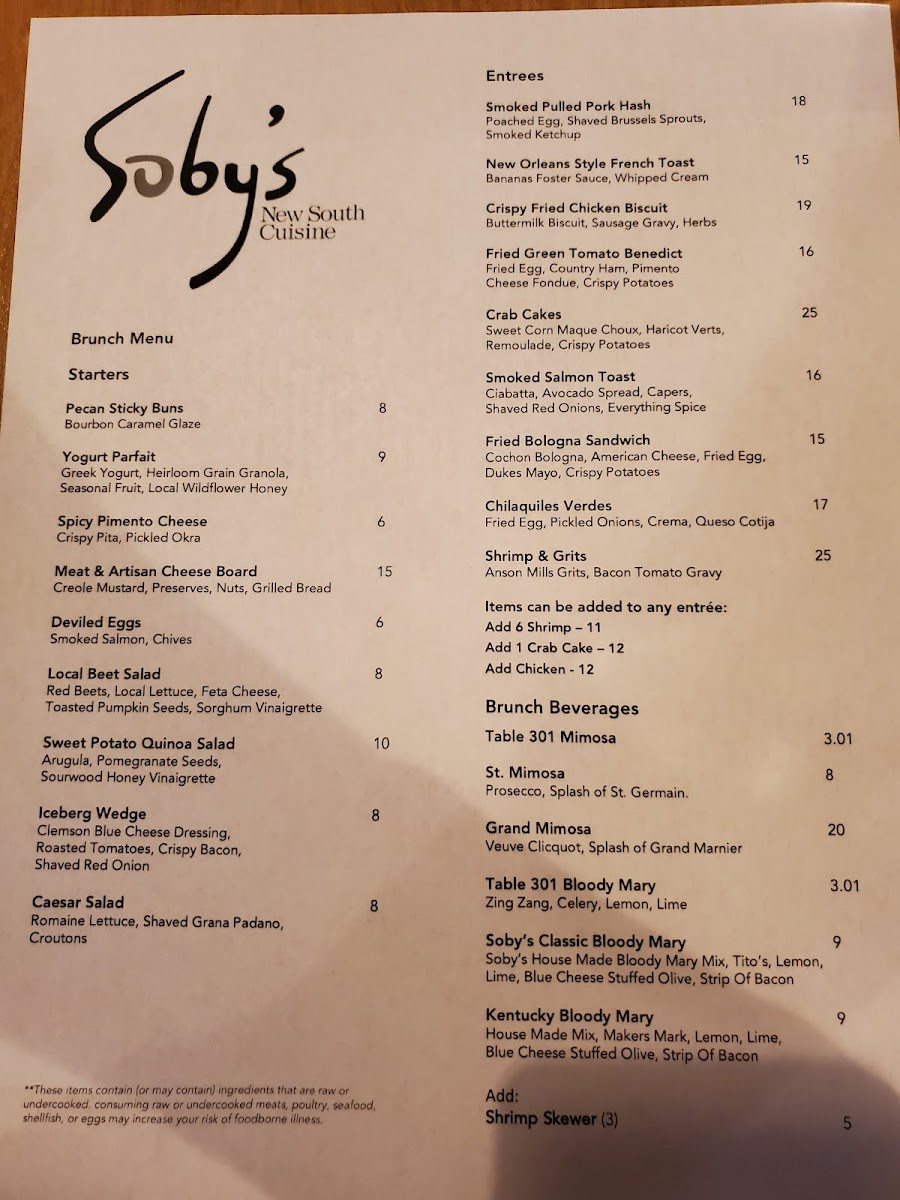 Soby's
New South Cuisine

Brunch Menu

Starters

Pecan Sticky Buns 8
Bourbon Caramel Glaze

Yogurt Parfait 9
Greek Yogurt, Heirloom Grain Granola, Seasonal Fruit, Local Wildflower Honey

Spicy Pimento Cheese 6
Crispy Pita, Pickled Okra

Meat & Artisan Cheese Board 15
Creole Mustard, Preserves, Nuts, Grilled Bread

Deviled Eggs 6
Smoked Salmon, Chives

Local Beet Salad 8
Red Beets, Local Lettuce, Feta Cheese, Toasted Pumpkin Seeds, Sorghum Vinaigrette

Sweet Potato Quinoa Salad 10
Arugula, Pomegranate Seeds, Sourwood Honey Vinaigrette

Iceberg Wedge 8
Clemson Blue Cheese Dressing, Roasted Tomatoes, Crispy Bacon, Shaved Red Onion

Caesar Salad 8
Romaine Lettuce, Shaved Grana Padano, Croutons

**These items contain (or may contain) ingredients that are raw or undercooked. consuming raw or undercooked meats, poultry, seafood, shellfish, or eggs may increase your risk of foodborne illness.

Entrees

Smoked Pulled Pork Hash 18
Poached Egg, Shaved Brussels Sprouts, Smoked Ketchup

New Orleans Style French Toast 15
Bananas Foster Sauce, Whipped Cream

Crispy Fried Chicken Biscuit 19
Buttermilk Biscuit, Sausage Gravy, Herbs

Fried Green Tomato Benedict 16
Fried Egg, Country Ham, Pimento Cheese Fondue, Crispy Potatoes

Crab Cakes 25
Sweet Corn Maque Choux, Haricot Verts, Remoulade, Crispy Potatoes

Smoked Salmon Toast 16
Ciabatta, Avocado Spread, Capers, Shaved Red Onions, Everything Spice

Fried Bologna Sandwich 15
Cochon Bologna, American Cheese, Fried Egg, Dukes Mayo, Crispy Potatoes

Chilaquiles Verdes 17
Fried Egg, Pickled Onions, Crema, Queso Cotija

Shrimp & Grits 25
Anson Mills Grits, Bacon Tomato Gravy

Items can be added to any entrée:
Add 6 Shrimp – 11
Add 1 Crab Cake – 12
Add Chicken - 12

Brunch Beverages

Table 301 Mimosa 3.01

St. Mimosa 8
Prosecco, Splash of St. Germain.

Grand Mimosa 20
Veuve Clicquot, Splash of Grand Marnier

Table 301 Bloody Mary 3.01
Zing Zang, Celery, Lemon, Lime

Soby's Classic Bloody Mary 9
Soby's House Made Bloody Mary Mix, Tito's, Lemon, Lime, Blue Cheese Stuffed Olive, Strip Of Bacon

Kentucky Bloody Mary 9
House Made Mix, Makers Mark, Lemon, Lime, Blue Cheese Stuffed Olive, Strip Of Bacon

Add:
Shrimp Skewer (3) 5